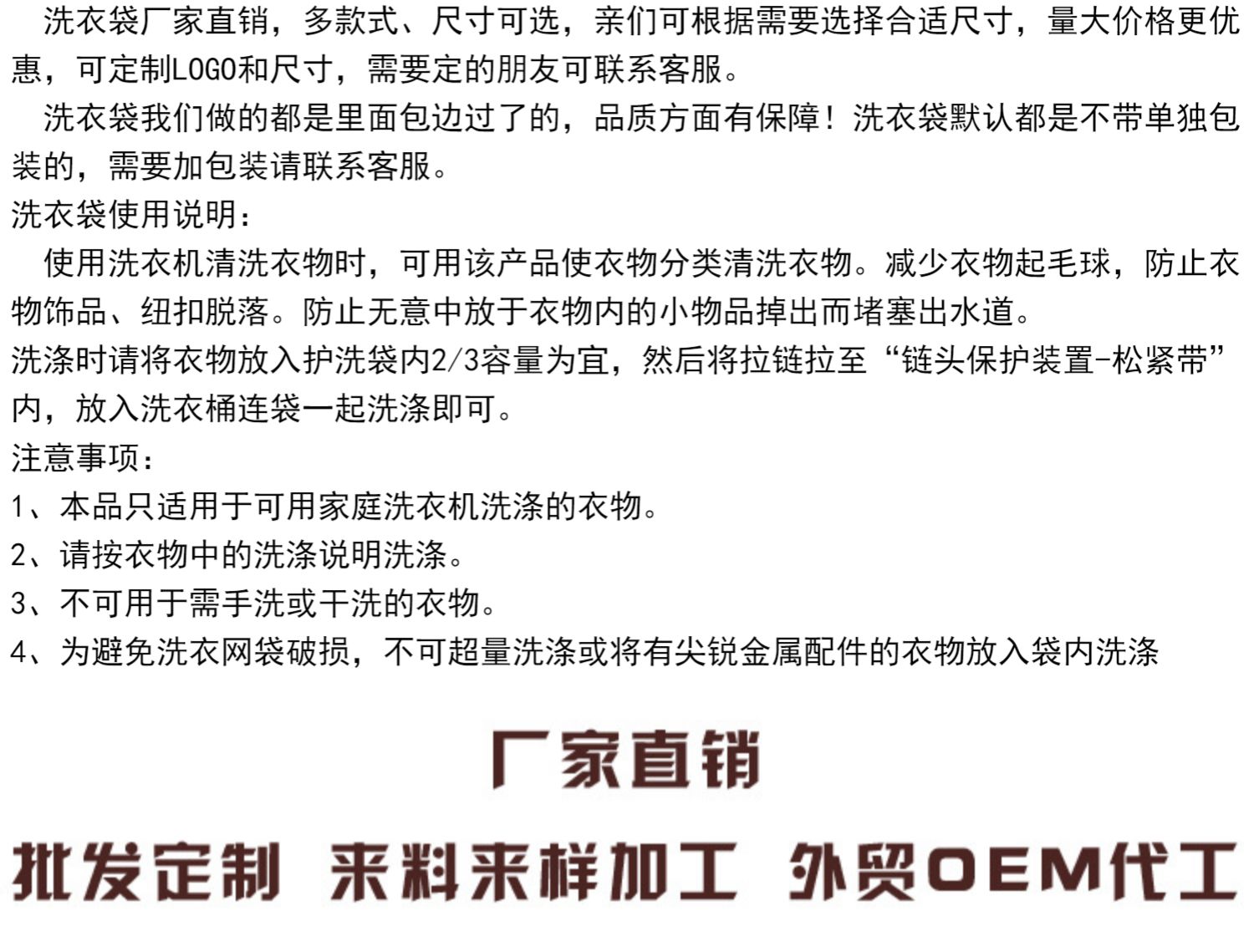 洗衣袋厂家直销，多款式、尺寸可选，亲们可根据需要选择合适尺寸，量大价格更优惠，可定制LOGO和尺寸，需要定的朋友可联系客服。

洗衣袋我们做的都是里面包边过了的，品质方面有保障！洗衣袋默认都是不带单独包装的，需要加包装请联系客服。

洗衣袋使用说明：

使用洗衣机清洗衣物时，可用该产品使衣物分类清洗衣物。减少衣物起毛球，防止衣物饰品、纽扣脱落。防止无意中放于衣物内的小物品掉出而堵塞出水道。

洗涤时请将衣物放入护洗袋内2/3容量为宜，然后将拉链拉至“链头保护装置-松紧带”内，放入洗衣桶连袋一起洗涤即可。

注意事项：

1、本品只适用于可用家庭洗衣机洗涤的衣物。
2、请按衣物中的洗涤说明洗涤。
3、不可用于需手洗或干洗的衣物。
4、为避免洗衣网袋破损，不可超量洗涤或将有尖锐金属配件的衣物放入袋内洗涤

厂家直销

批发定制 来料来样加工 外贸OEM代工